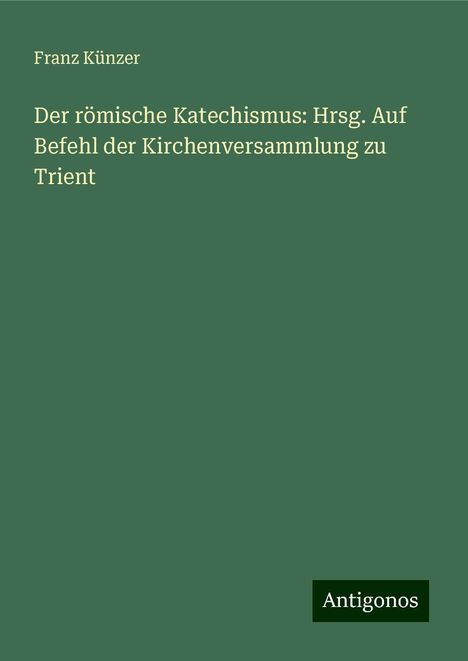 Franz Künzer

Der römische Katechismus: Hrsg. Auf Befehl der Kirchenversammlung zu Trient

Antigonos